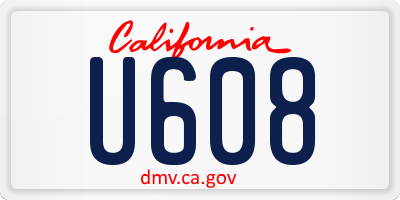 California

U608

dmv.ca.gov